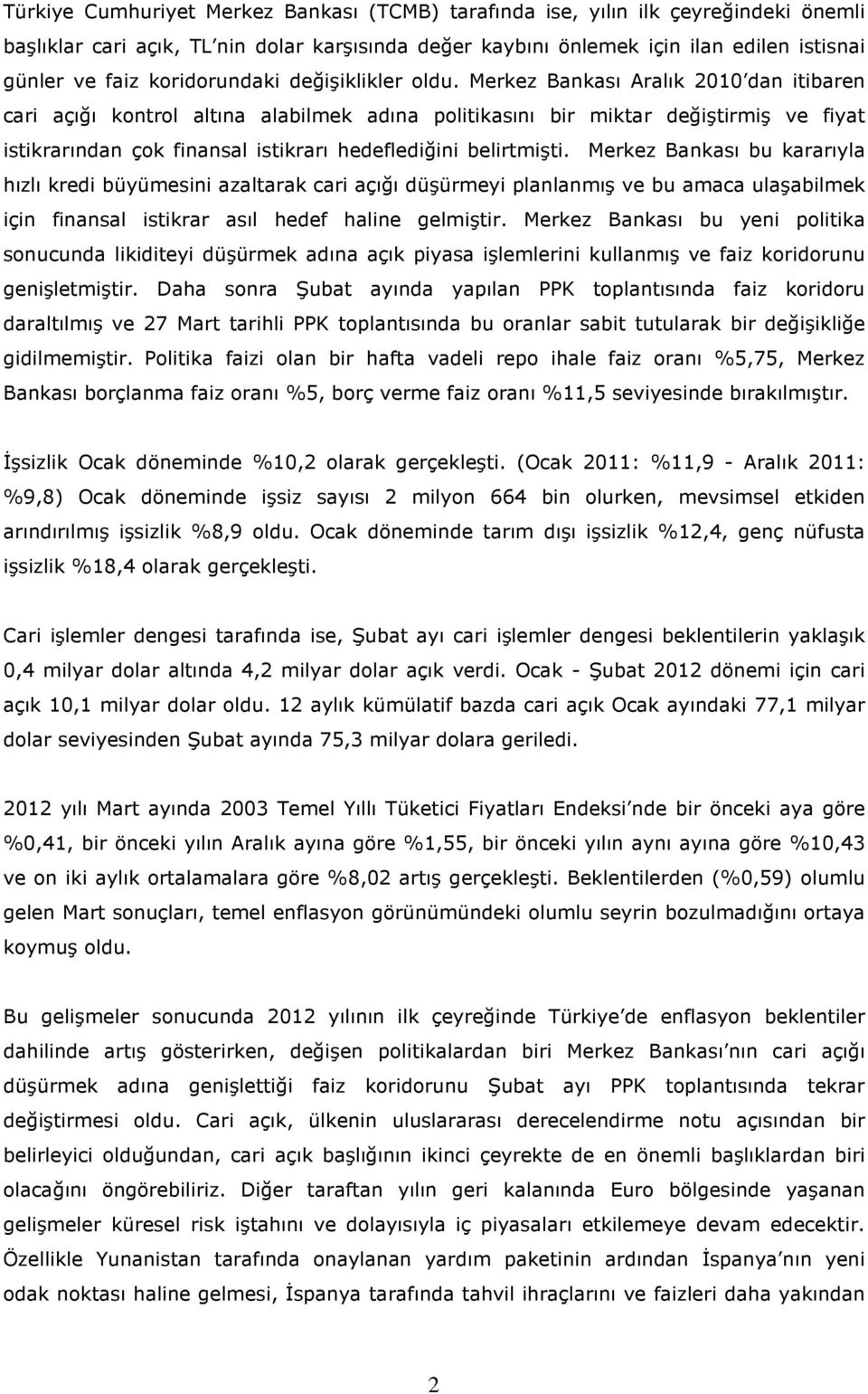 Türkiye Cumhuriyet Merkez Bankası (TCMB) tarafında ise, yılın ilk çeyreğindeki önemli başlıklar cari açık, TL'nin dolar karşısında değer kaybını önlemek için ilan edilen istisnai günler ve faiz koridorundaki değişiklikler oldu. Merkez Bankası Aralık 2010'dan itibaren cari açığı kontrol altına alabilmek adına politikasını bir miktar değiştirmiş ve fiyat istikrarından çok finansal istikrarı hedeflediğini belirtmişti. Merkez Bankası bu kararıyla hızlı kredi büyümesini azaltarak cari açığı düşürmeyi planlanmış ve bu amaca ulaşabilmek için finansal istikrar asıl hedef haline gelmiştir. Merkez Bankası bu yeni politika sonucunda likiditeyi düşürmek adına açık piyasa işlemlerini kullanmış ve faiz koridorunu genişletmiştir. Daha sonra Şubat ayında yapılan PPK toplantısında faiz koridoru daraltılmış ve 27 Mart tarihli PPK toplantısında bu oranlar sabit tutularak bir değişikliğe gidilmemiştir. Politika faizi olan bir hafta vadeli repo ihale faiz oranı %5,75, Merkez Bankası borçlanma faiz oranı %5, borç verme faiz oranı %11,5 seviyesinde bırakılmıştır.

İşsizlik Ocak döneminde %10,2 olarak gerçekleşti. (Ocak 2011: %11,9 - Aralık 2011: %9,8) Ocak döneminde işsiz sayısı 2 milyon 664 bin olurken, mevsimsel etkiden arındırılmış işsizlik %8,9 oldu. Ocak döneminde tarım dışı işsizlik %12,4, genç nüfusta işsizlik %18,4 olarak gerçekleşti.

Cari işlemler dengesi tarafında ise, Şubat ayı cari işlemler dengesi beklentilerin yaklaşık 0,4 milyar dolar altında 4,2 milyar dolar açık verdi. Ocak - Şubat 2012 dönemi için cari açık 10,1 milyar dolar oldu. 12 aylık kümülatif bazda cari açık Ocak ayındaki 77,1 milyar dolar seviyesinden Şubat ayında 75,3 milyar dolara geriledi.

2012 yılı Mart ayında 2003 Temel Yıllı Tüketici Fiyatları Endeksi'nde bir önceki aya göre %0,41, bir önceki yılın Aralık ayına göre %1,55, bir önceki yılın aynı ayına göre %10,43 ve on iki aylık ortalamalara göre %8,02 artış gerçekleşti. Beklentilerden (%0,59) olumlu gelen Mart sonuçları, temel enflasyon görünümündeki olumlu seyrin bozulmadığını ortaya koymuş oldu.

Bu gelişmeler sonucunda 2012 yılının ilk çeyreğinde Türkiye'de enflasyon beklentiler dahilinde artış gösterirken, değişen politikalardan biri Merkez Bankası'nın cari açığı düşürmek adına genişlettiği faiz koridorunu Şubat ayı PPK toplantısında tekrar değiştirmesi oldu. Cari açık, ülkenin uluslararası derecelendirme notu açısından bir belirleyici olduğundan, cari açık başlığının ikinci çeyrekte de en önemli başlıklardan biri olacağını öngörebiliriz. Diğer taraftan yılın geri kalanında Euro bölgesinde yaşanan gelişmeler küresel risk iştahını ve dolayısıyla iç piyasaları etkilemeye devam edecektir. Özellikle Yunanistan tarafında onaylanan yardım paketinin ardından İspanya'nın yeni odak noktası haline gelmesi, İspanya tarafında tahvil ihraçlarını ve faizleri daha yakından

2